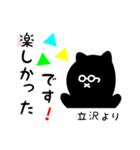 楽しかったです！

立沢より